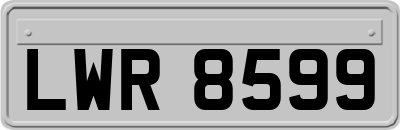 LWR 8599